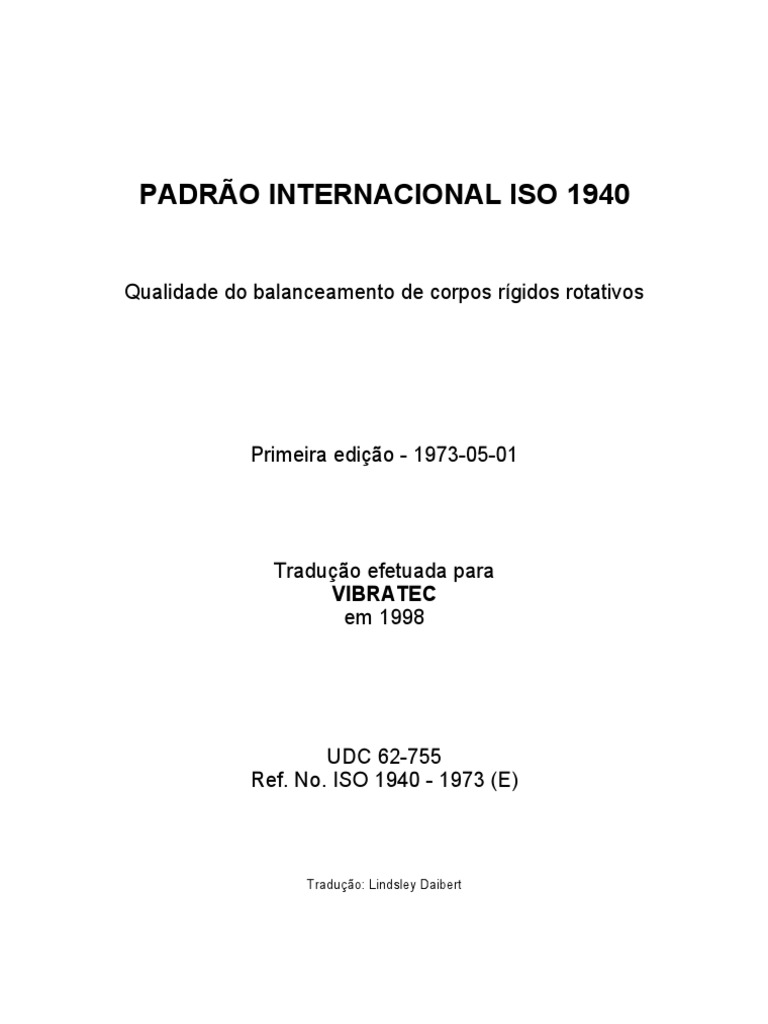 PADRÃO INTERNACIONAL ISO 1940

Qualidade do balanceamento de corpos rígidos rotativos

Primeira edição - 1973-05-01

Tradução efetuada para
VIBRATEC
em 1998

UDC 62-755
Ref. No. ISO 1940 - 1973 (E)

Tradução: Lindsley Daibert